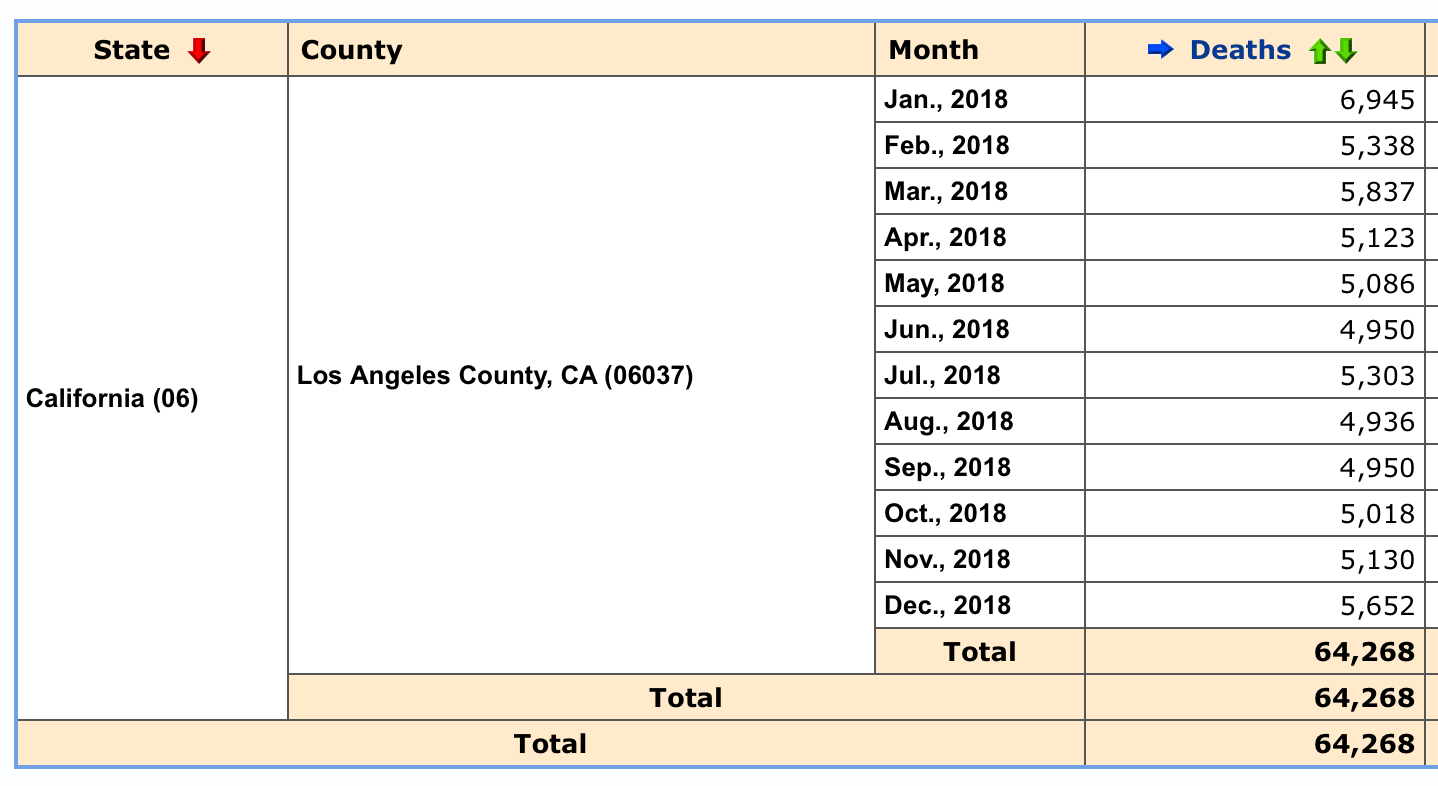 | State | County | Month | Deaths |
|---|---|---|---|
| California (06) | Los Angeles County, CA (06037) | Jan., 2018 | 6,945 |
| | | Feb., 2018 | 5,338 |
| | | Mar., 2018 | 5,837 |
| | | Apr., 2018 | 5,123 |
| | | May, 2018 | 5,086 |
| | | Jun., 2018 | 4,950 |
| | | Jul., 2018 | 5,303 |
| | | Aug., 2018 | 4,936 |
| | | Sep., 2018 | 4,950 |
| | | Oct., 2018 | 5,018 |
| | | Nov., 2018 | 5,130 |
| | | Dec., 2018 | 5,652 |
| | | Total | 64,268 |
| | Total | | 64,268 |
| Total | | | 64,268 |